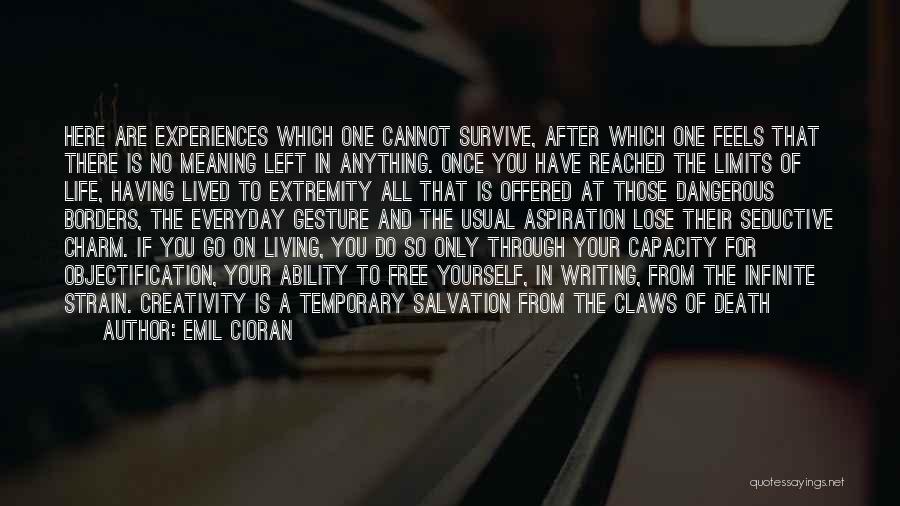 HERE ARE EXPERIENCES WHICH ONE CANNOT SURVIVE, AFTER WHICH ONE FEELS THAT THERE IS NO MEANING LEFT IN ANYTHING. ONCE YOU HAVE REACHED THE LIMITS OF LIFE, HAVING LIVED TO EXTREMITY ALL THAT IS OFFERED AT THOSE DANGEROUS BORDERS, THE EVERYDAY GESTURE AND THE USUAL ASPIRATION LOSE THEIR SEDUCTIVE CHARM. IF YOU GO ON LIVING, YOU DO SO ONLY THROUGH YOUR CAPACITY FOR OBJECTIFICATION, YOUR ABILITY TO FREE YOURSELF, IN WRITING, FROM THE INFINITE STRAIN. CREATIVITY IS A TEMPORARY SALVATION FROM THE CLAWS OF DEATH

AUTHOR: EMIL CIORAN

quotessayings.net